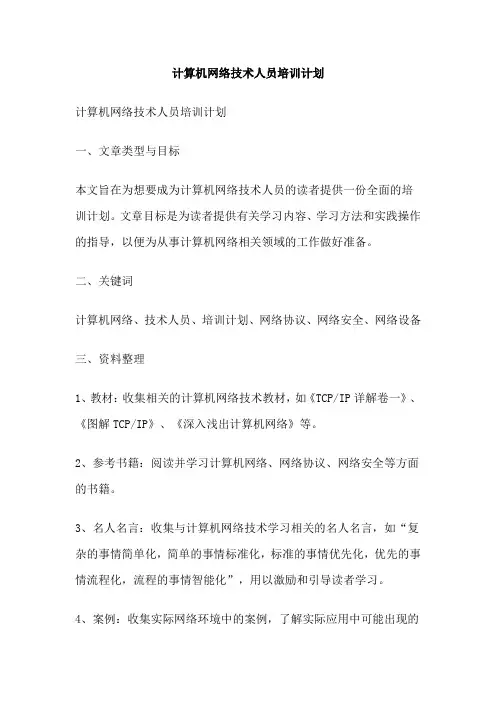 计算机网络技术人员培训计划

计算机网络技术人员培训计划

一、文章类型与目标

本文旨在为想要成为计算机网络技术人员的读者提供一份全面的培训计划。文章目标是为读者提供有关学习内容、学习方法和实践操作的指导，以便为从事计算机网络相关领域的工作做好准备。

二、关键词

计算机网络、技术人员、培训计划、网络协议、网络安全、网络设备

三、资料整理

1、教材：收集相关的计算机网络技术教材，如《TCP/IP 详解卷一》、《图解 TCP/IP》、《深入浅出计算机网络》等。

2、参考书籍：阅读并学习计算机网络、网络协议、网络安全等方面的书籍。

3、名人名言：收集与计算机网络技术学习相关的名人名言，如“复杂的事情简单化，简单的事情标准化，标准的事情优先化，优先的事情流程化，流程的事情智能化”，用以激励和引导读者学习。

4、案例：收集实际网络环境中的案例，了解实际应用中可能出现的